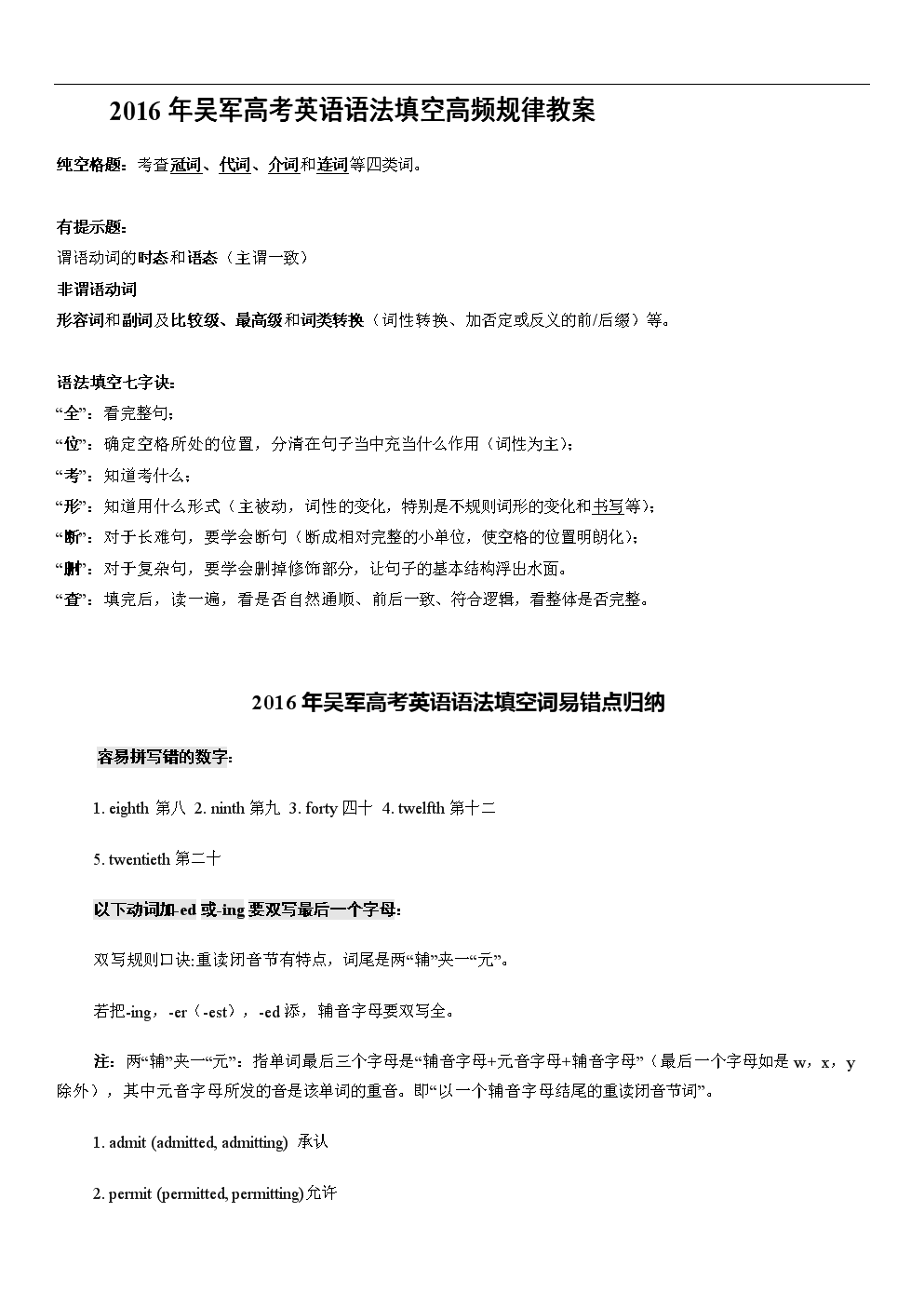 2016 年吴军高考英语语法填空高频规律教案

纯空格题：考查冠词、代词、介词和连词等四类词。

有提示题：
谓语动词的时态和语态（主谓一致）
非谓语动词
形容词和副词及比较级、最高级和词类转换（词性转换、加否定或反义的前/后缀）等。

语法填空七字诀：
“全”：看完整句；
“位”：确定空格所处的位置，分清在句子当中充当什么作用（词性为主）；
“考”：知道考什么；
“形”：知道用什么形式（主被动，词性的变化，特别是不规则词形的变化和书写等）；
“断”：对于长难句，要学会断句（断成相对完整的小单位，使空格的位置明朗化）；
“删”：对于复杂句，要学会删掉修饰部分，让句子的基本结构浮出水面。
“查”：填完后，读一遍，看是否自然通顺、前后一致、符合逻辑，看整体是否完整。

2016 年吴军高考英语语法填空词易错点归纳

容易拼写错的数字：

1. eighth 第八 2. ninth 第九 3. forty 四十 4. twelfth 第十二

5. twentieth 第二十

以下动词加-ed 或-ing 要双写最后一个字母：

双写规则口诀:重读闭音节有特点，词尾是两“辅”夹一“元”。

若把-ing，-er（-est），-ed 添，辅音字母要双写全。

注：两“辅”夹一“元”：指单词最后三个字母是“辅音字母+元音字母+辅音字母”（最后一个字母如是 w，x，y 除外），其中元音字母所发的音是该单词的重音。即“以一个辅音字母结尾的重读闭音节词”。

1. admit (admitted, admitting) 承认

2. permit (permitted, permitting)允许